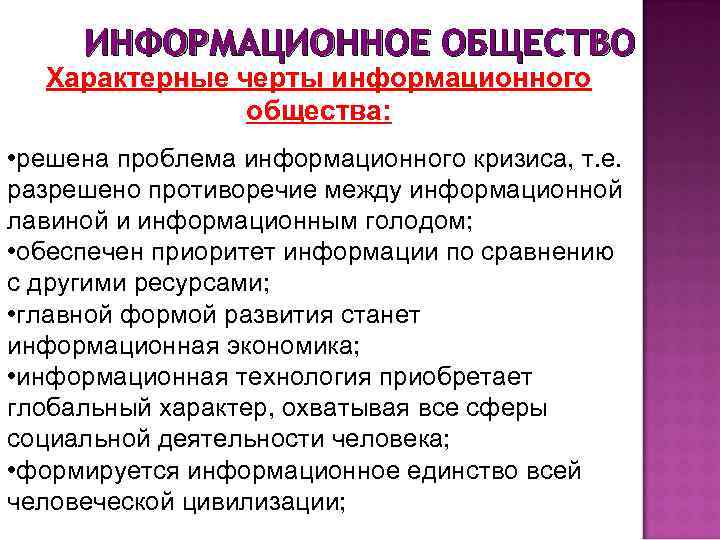 ИНФОРМАЦИОННОЕ ОБЩЕСТВО

Характерные черты информационного общества:

• решена проблема информационного кризиса, т.е. разрешено противоречие между информационной лавиной и информационным голодом;
• обеспечен приоритет информации по сравнению с другими ресурсами;
• главной формой развития станет информационная экономика;
• информационная технология приобретает глобальный характер, охватывая все сферы социальной деятельности человека;
• формируется информационное единство всей человеческой цивилизации;